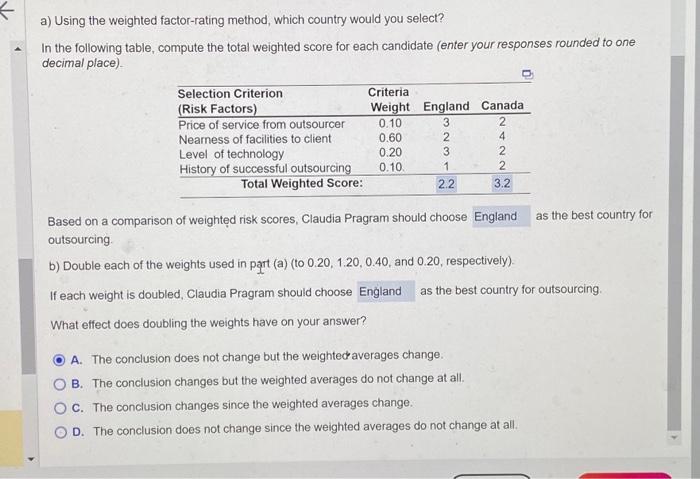 a) Using the weighted factor-rating method, which country would you select?

In the following table, compute the total weighted score for each candidate (enter your responses rounded to one decimal place).

| Selection Criterion (Risk Factors) | Criteria Weight | England | Canada |
|---|---|---|---|
| Price of service from outsourcer | 0.10 | 3 | 2 |
| Nearness of facilities to client | 0.60 | 2 | 4 |
| Level of technology | 0.20 | 3 | 2 |
| History of successful outsourcing | 0.10 | 1 | 2 |
| Total Weighted Score: | | 2.2 | 3.2 |

Based on a comparison of weighted risk scores, Claudia Pragram should choose England as the best country for outsourcing.

b) Double each of the weights used in part (a) (to 0.20, 1.20, 0.40, and 0.20, respectively).

If each weight is doubled, Claudia Pragram should choose England as the best country for outsourcing.

What effect does doubling the weights have on your answer?

A. The conclusion does not change but the weighted averages change.
B. The conclusion changes but the weighted averages do not change at all.
C. The conclusion changes since the weighted averages change.
D. The conclusion does not change since the weighted averages do not change at all.